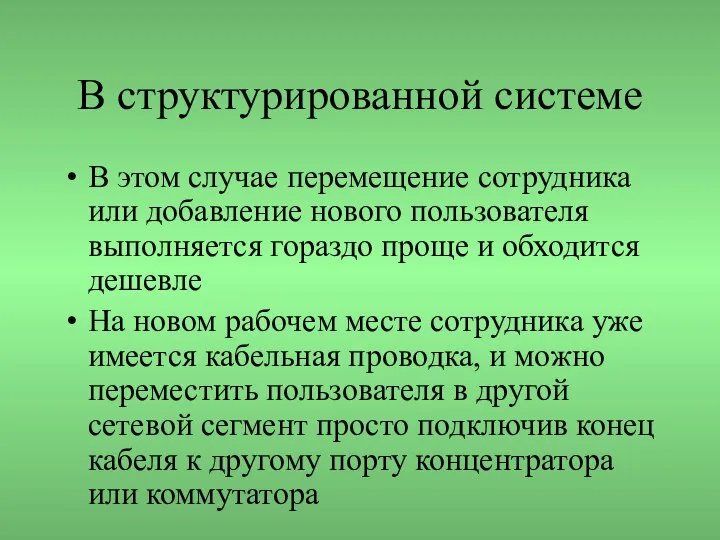 В структурированной системе

• В этом случае перемещение сотрудника или добавление нового пользователя выполняется гораздо проще и обходится дешевле

• На новом рабочем месте сотрудника уже имеется кабельная проводка, и можно переместить пользователя в другой сетевой сегмент просто подключив конец кабеля к другому порту концентратора или коммутатора